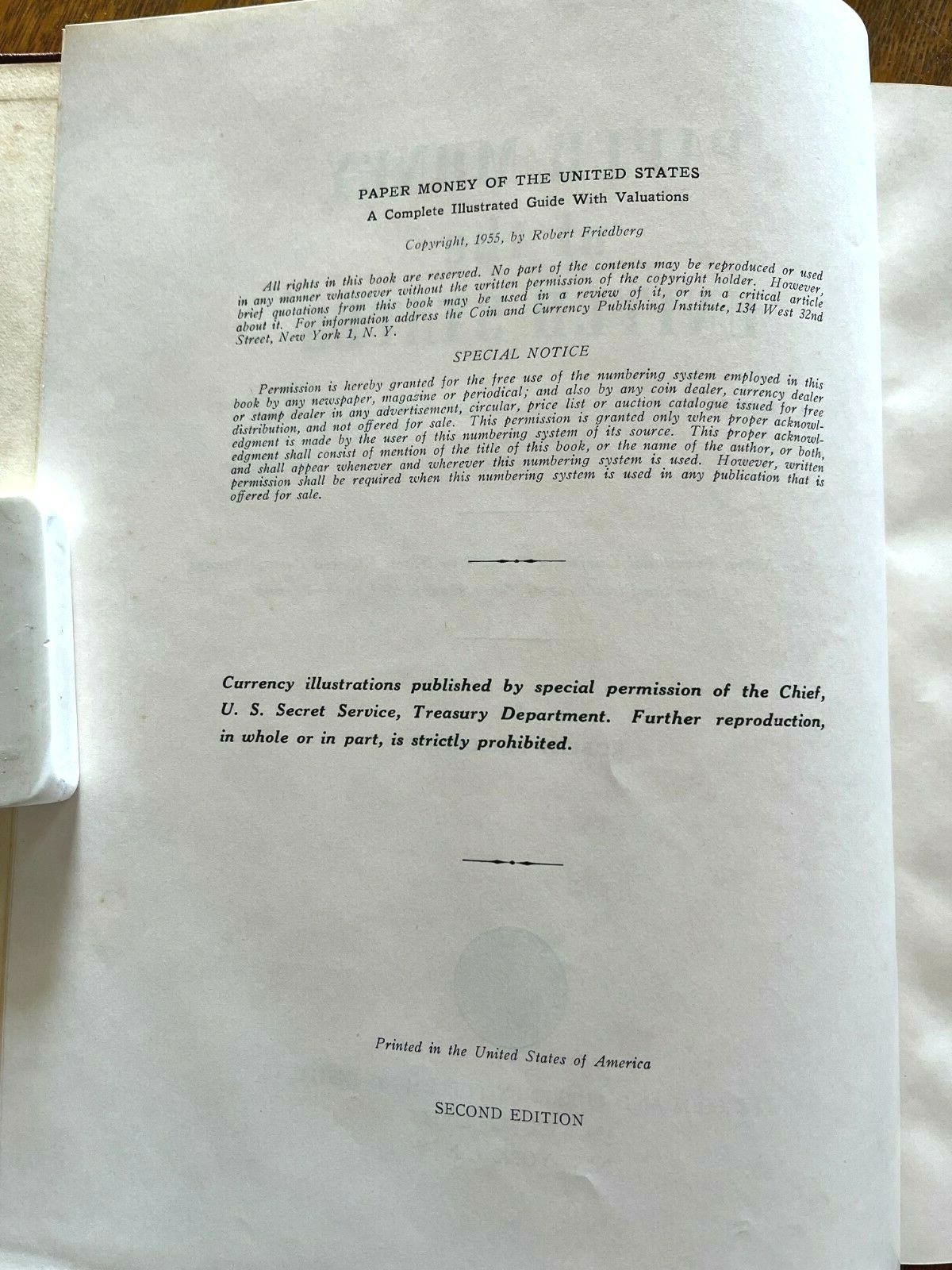 PAPER MONEY OF THE UNITED STATES
A Complete Illustrated Guide With Valuations

Copyright, 1955, by Robert Friedberg

All rights in this book are reserved. No part of the contents may be reproduced or used in any manner whatsoever without the written permission of the copyright holder. However, brief quotations from this book may be used in a review of it, or in a critical article about it. For information address the Coin and Currency Publishing Institute, 134 West 32nd Street, New York 1, N. Y.

SPECIAL NOTICE

Permission is hereby granted for the free use of the numbering system employed in this book by any newspaper, magazine or periodical; and also by any coin dealer, currency dealer or stamp dealer in any advertisement, circular, price list or auction catalogue issued for free distribution, and not offered for sale. This permission is granted only when proper acknowledgment is made by the user of this numbering system of its source. This proper acknowledgment shall consist of mention of the title of this book, or the name of the author, or both, and shall appear whenever and wherever this numbering system is used. However, written permission shall be required when this numbering system is used in any publication that is offered for sale.

Currency illustrations published by special permission of the Chief, U. S. Secret Service, Treasury Department. Further reproduction, in whole or in part, is strictly prohibited.

Printed in the United States of America

SECOND EDITION